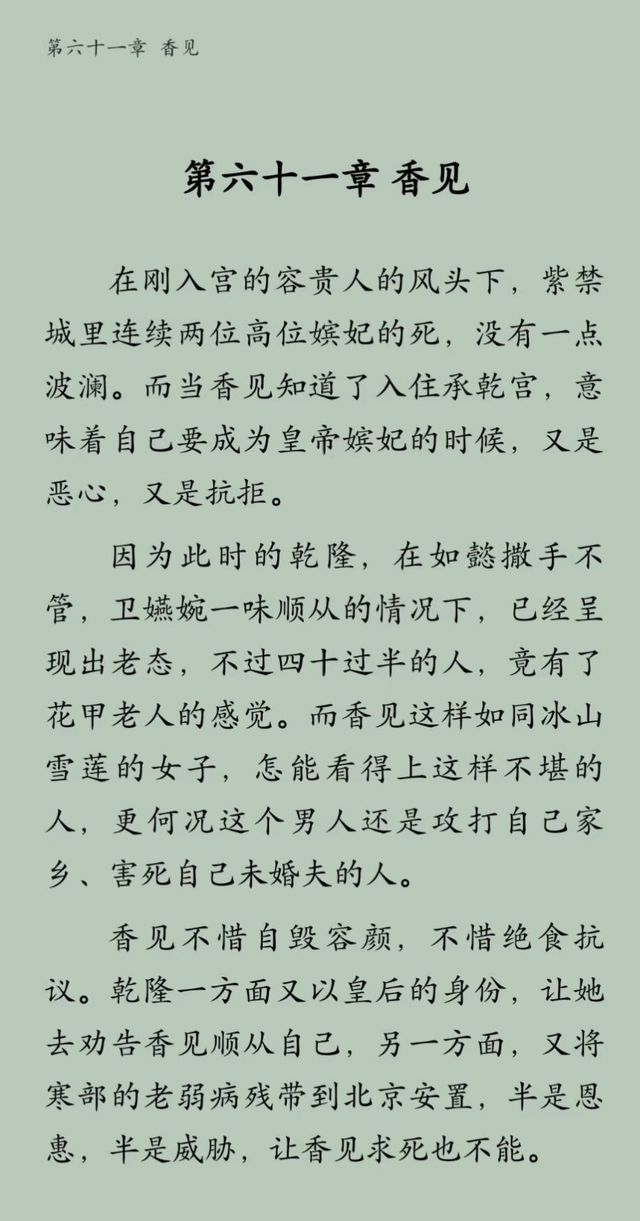 第六十一章 香见

第六十一章 香见

在刚入宫的容贵人的风头下，紫禁城里连续两位高位嫔妃的死，没有一点波澜。而当香见知道了入住承乾宫，意味着自己要成为皇帝嫔妃的时候，又是恶心，又是抗拒。

因为此时的乾隆，在如懿撒手不管，卫嬿婉一味顺从的情况下，已经呈现出老态，不过四十过半的人，竟有了花甲老人的感觉。而香见这样如同冰山雪莲的女子，怎能看得上这样不堪的人，更何况这个男人还是攻打自己家乡、害死自己未婚夫的人。

香见不惜自毁容颜，不惜绝食抗议。乾隆一方面又以皇后的身份，让她去劝告香见顺从自己，另一方面，又将寒部的老弱病残带到北京安置，半是恩惠，半是威胁，让香见求死也不能。